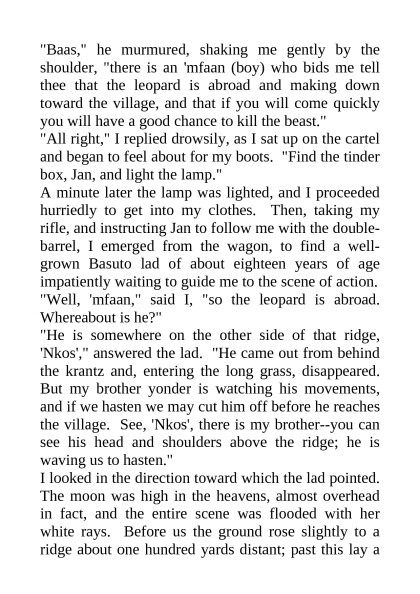 "Baas," he murmured, shaking me gently by the shoulder, "there is an 'mfaan (boy) who bids me tell thee that the leopard is abroad and making down toward the village, and that if you will come quickly you will have a good chance to kill the beast."

"All right," I replied drowsily, as I sat up on the cartel and began to feel about for my boots. "Find the tinder box, Jan, and light the lamp."

A minute later the lamp was lighted, and I proceeded hurriedly to get into my clothes. Then, taking my rifle, and instructing Jan to follow me with the double-barrel, I emerged from the wagon, to find a well-grown Basuto lad of about eighteen years of age impatiently waiting to guide me to the scene of action.

"Well, 'mfaan," said I, "so the leopard is abroad. Whereabout is he?"

"He is somewhere on the other side of that ridge, 'Nkos'," answered the lad. "He came out from behind the krantz and, entering the long grass, disappeared. But my brother yonder is watching his movements, and if we hasten we may cut him off before he reaches the village. See, 'Nkos', there is my brother--you can see his head and shoulders above the ridge; he is waving us to hasten."

I looked in the direction toward which the lad pointed. The moon was high in the heavens, almost overhead in fact, and the entire scene was flooded with her white rays. Before us the ground rose slightly to a ridge about one hundred yards distant; past this lay a